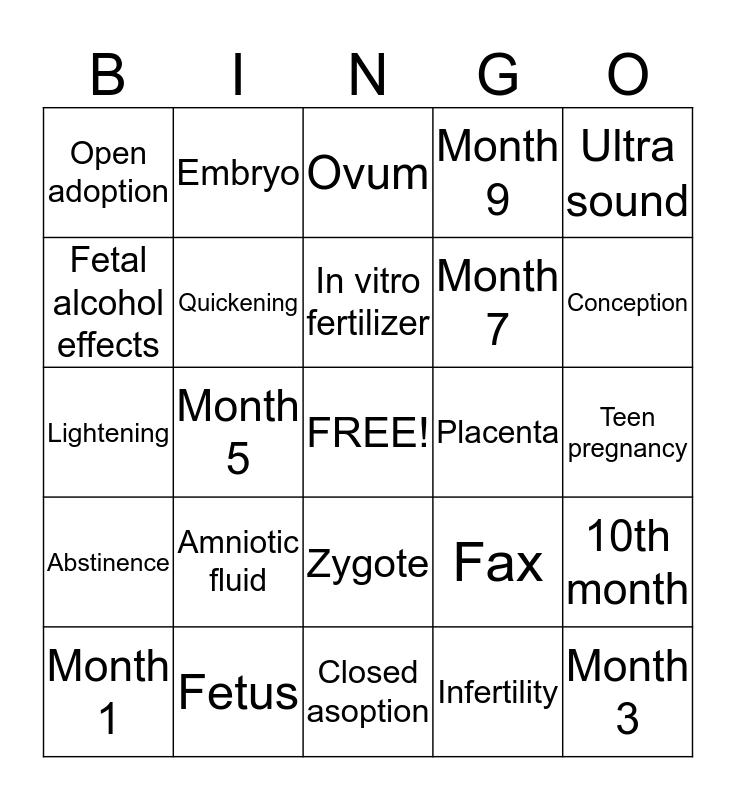 | B | I | N | G | O |
|---|---|---|---|---|
| Open adoption | Embryo | Ovum | Month 9 | Ultra sound |
| Fetal alcohol effects | Quickening | In vitro fertilizer | Month 7 | Conception |
| Lightening | Month 5 | FREE! | Placenta | Teen pregnancy |
| Abstinence | Amniotic fluid | Zygote | Fax | 10th month |
| Month 1 | Fetus | Closed asoption | Infertility | Month 3 |